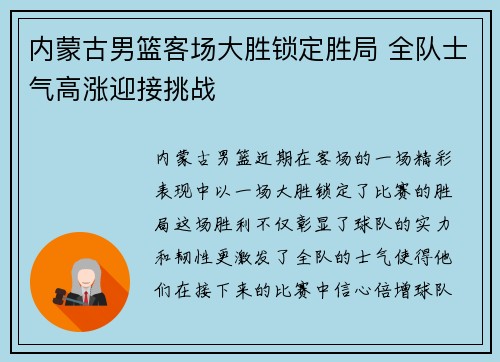 内蒙古男篮客场大胜锁定胜局 全队士气高涨迎接挑战

内蒙古男篮近期在客场的一场精彩表现中以一场大胜锁定了比赛的胜局这场胜利不仅彰显了球队的实力和韧性更激发了全队的士气使得他们在接下来的比赛中信心倍增球队